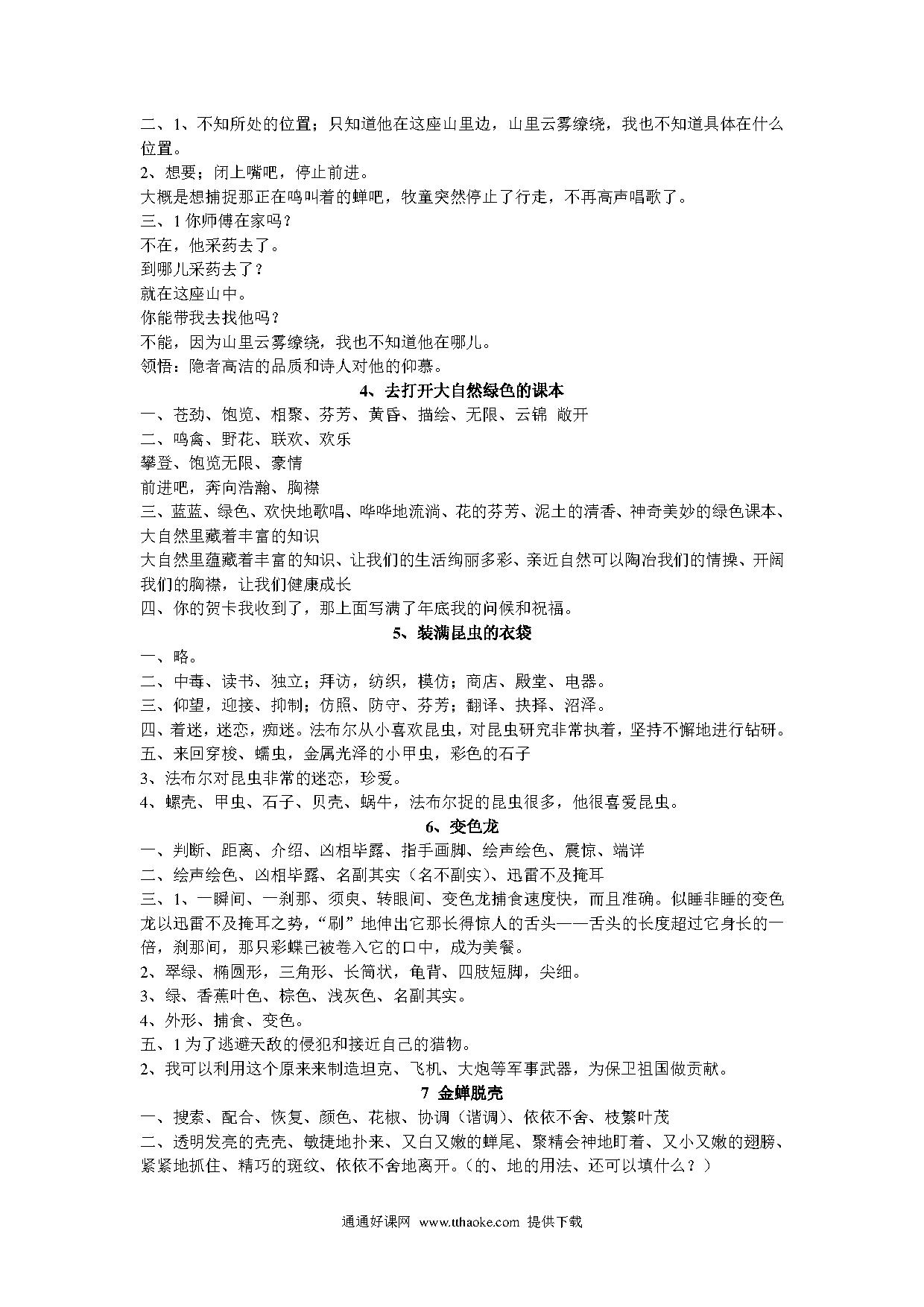 二、1、不知所处的位置；只知道他在这座山里边，山里云雾缭绕，我也不知道具体在什么位置。
2、想要；闭上嘴吧，停止前进。
大概是想捕捉那正在鸣叫着的蝉吧，牧童突然停止了行走，不再高声唱歌了。
三、1 你师傅在家吗？
不在，他采药去了。
到哪儿采药去了？
就在这座山中。
你能带我去找他吗？
不能，因为山里云雾缭绕，我也不知道他在哪儿。
领悟：隐者高洁的品质和诗人对他的仰慕。

4、去打开大自然绿色的课本

一、苍劲、饱览、相聚、芬芳、黄昏、描绘、无限、云锦 敞开
二、鸣禽、野花、联欢、欢乐
攀登、饱览无限、豪情
前进吧，奔向浩瀚、胸襟
三、蓝蓝、绿色、欢快地歌唱、哗哗地流淌、花的芬芳、泥土的清香、神奇美妙的绿色课本、大自然里藏着丰富的知识
大自然里蕴藏着丰富的知识、让我们的生活绚丽多彩、亲近自然可以陶冶我们的情操、开阔我们的胸襟，让我们健康成长
四、你的贺卡我收到了，那上面写满了年底我的问候和祝福。

5、装满昆虫的衣袋

一、略。
二、中毒、读书、独立；拜访，纺织，模仿；商店、殿堂、电器。
三、仰望，迎接、抑制；仿照、防守、芬芳；翻译、抉择、沼泽。
四、着迷，迷恋，痴迷。法布尔从小喜欢昆虫，对昆虫研究非常执着，坚持不懈地进行钻研。
五、来回穿梭、蠕虫，金属光泽的小甲虫，彩色的石子
3、法布尔对昆虫非常的迷恋，珍爱。
4、螺壳、甲虫、石子、贝壳、蜗牛，法布尔捉的昆虫很多，他很喜爱昆虫。

6、变色龙

一、判断、距离、介绍、凶相毕露、指手画脚、绘声绘色、震惊、端详
二、绘声绘色、凶相毕露、名副其实（名不副实）、迅雷不及掩耳
三、1、一瞬间、一刹那、须臾、转眼间、变色龙捕食速度快，而且准确。似睡非睡的变色龙以迅雷不及掩耳之势，“刷”地伸出它那长得惊人的舌头——舌头的长度超过它身长的一倍，刹那间，那只彩蝶已被卷入它的口中，成为美餐。
2、翠绿、椭圆形，三角形、长筒状，龟背、四肢短脚，尖细。
3、绿、香蕉叶色、棕色、浅灰色、名副其实。
4、外形、捕食、变色。
五、1 为了逃避天敌的侵犯和接近自己的猎物。
2、我可以利用这个原来来制造坦克、飞机、大炮等军事武器，为保卫祖国做贡献。

7 金蝉脱壳

一、搜索、配合、恢复、颜色、花椒、协调（谐调）、依依不舍、枝繁叶茂
二、透明发亮的壳壳、敏捷地扑来、又白又嫩的蝉尾、聚精会神地盯着、又小又嫩的翅膀、紧紧地抓住、精巧的斑纹、依依不舍地离开。（的、地的用法、还可以填什么？）

通通好课网 www.tthaoke.com 提供下载